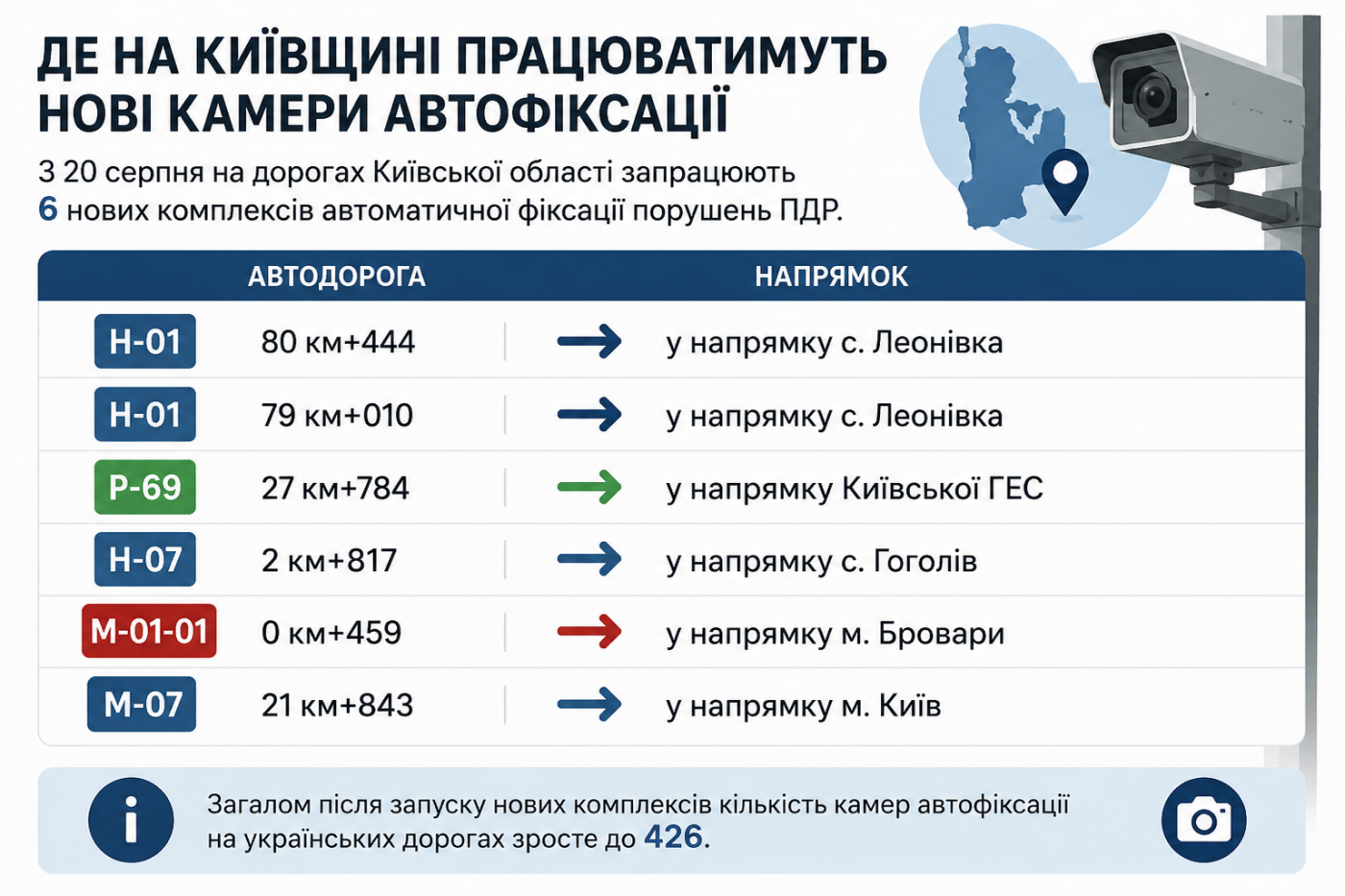 ДЕ НА КИЇВЩИНІ ПРАЦЮВАТИМУТЬ НОВІ КАМЕРИ АВТОФІКСАЦІЇ

З 20 серпня на дорогах Київської області запрацюють 6 нових комплексів автоматичної фіксації порушень ПДР.

| АВТОДОРОГА | | НАПРЯМОК |
|---|---|---|
| Н-01 | 80 км+444 | у напрямку с. Леонівка |
| Н-01 | 79 км+010 | у напрямку с. Леонівка |
| Р-69 | 27 км+784 | у напрямку Київської ГЕС |
| Н-07 | 2 км+817 | у напрямку с. Гоголів |
| М-01-01 | 0 км+459 | у напрямку м. Бровари |
| М-07 | 21 км+843 | у напрямку м. Київ |

i

Загалом після запуску нових комплексів кількість камер автофіксації на українських дорогах зросте до 426.